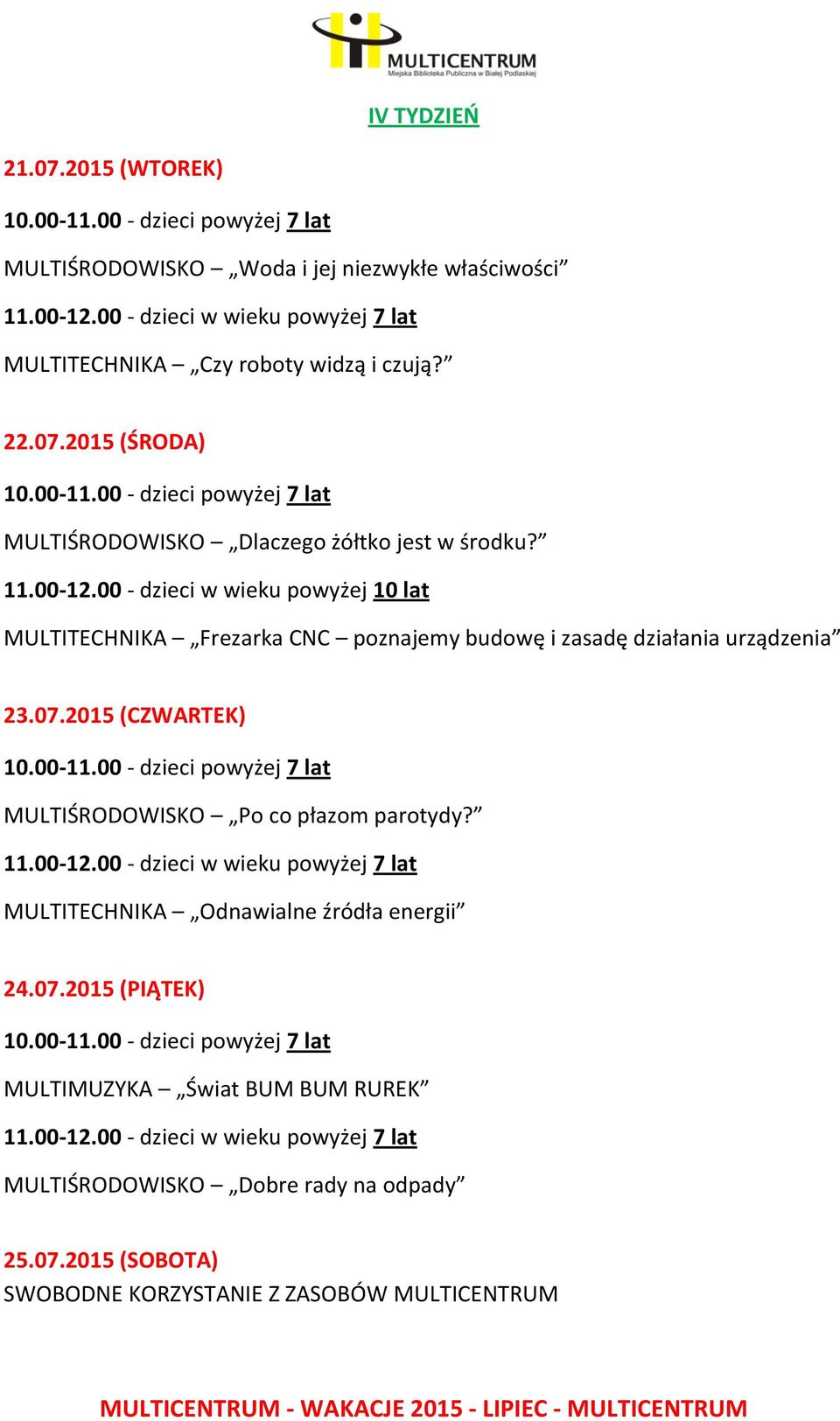 MULTICENTRUM
Miejska Biblioteka Publiczna w Białej Podlaskiej

IV TYDZIEŃ

21.07.2015 (WTOREK)

10.00-11.00 - dzieci powyżej 7 lat

MULTIŚRODOWISKO – „Woda i jej niezwykłe właściwości”

11.00-12.00 - dzieci w wieku powyżej 7 lat

MULTITECHNIKA – „Czy roboty widzą i czują?”

22.07.2015 (ŚRODA)

10.00-11.00 - dzieci powyżej 7 lat

MULTIŚRODOWISKO – „Dlaczego żółtko jest w środku?”

11.00-12.00 - dzieci w wieku powyżej 10 lat

MULTITECHNIKA – „Frezarka CNC – poznajemy budowę i zasadę działania urządzenia”

23.07.2015 (CZWARTEK)

10.00-11.00 - dzieci powyżej 7 lat

MULTIŚRODOWISKO – „Po co płazom parotydy?”

11.00-12.00 - dzieci w wieku powyżej 7 lat

MULTITECHNIKA – „Odnawialne źródła energii”

24.07.2015 (PIĄTEK)

10.00-11.00 - dzieci powyżej 7 lat

MULTIMUZYKA – „Świat BUM BUM RUREK”

11.00-12.00 - dzieci w wieku powyżej 7 lat

MULTIŚRODOWISKO – „Dobre rady na odpady”

25.07.2015 (SOBOTA)
SWOBODNE KORZYSTANIE Z ZASOBÓW MULTICENTRUM

MULTICENTRUM - WAKACJE 2015 - LIPIEC - MULTICENTRUM